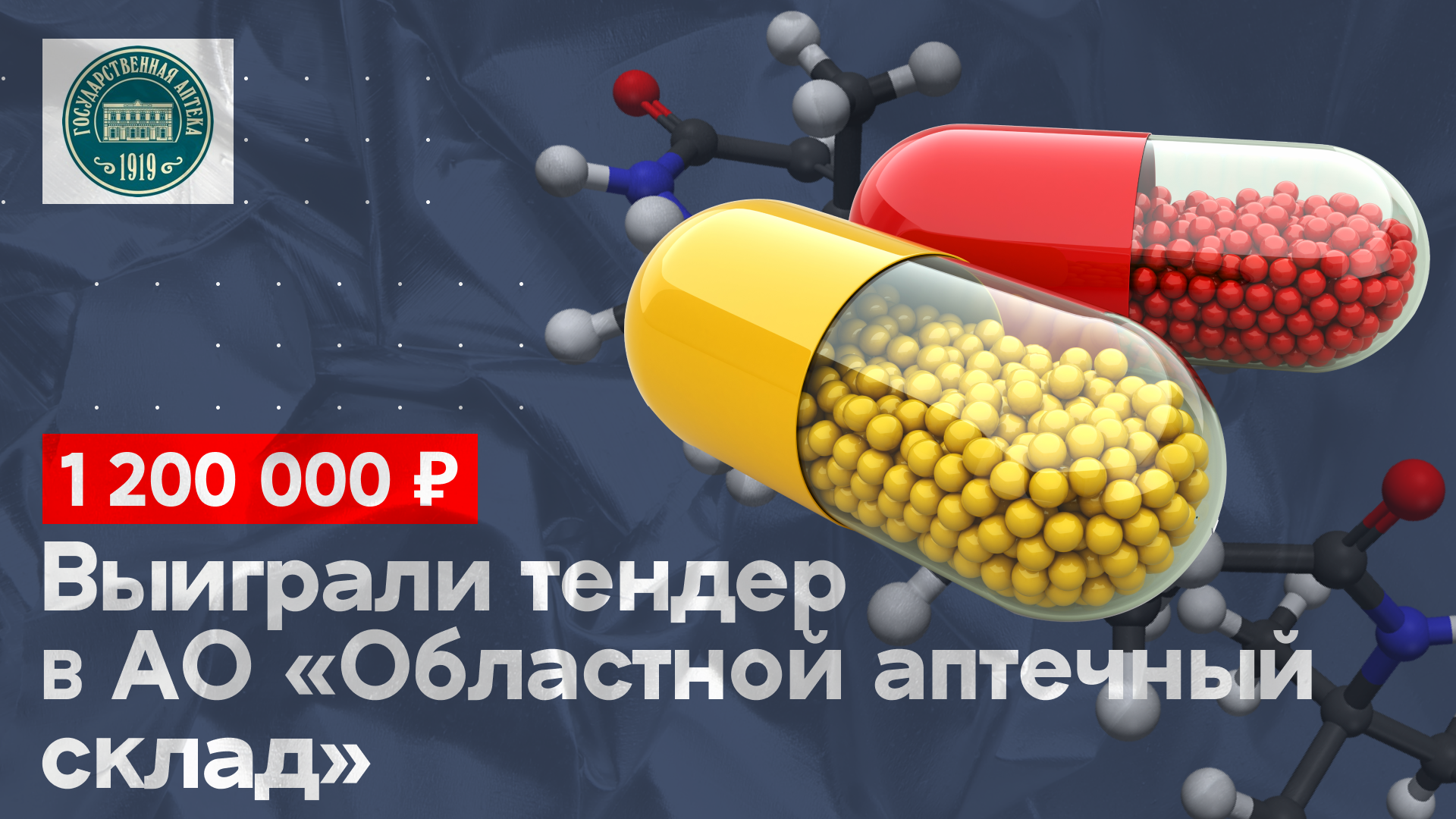 ГОСУДАРСТВЕННАЯ АПТЕКА
1919

1 200 000 ₽

Выиграли тендер в АО «Областной аптечный склад»